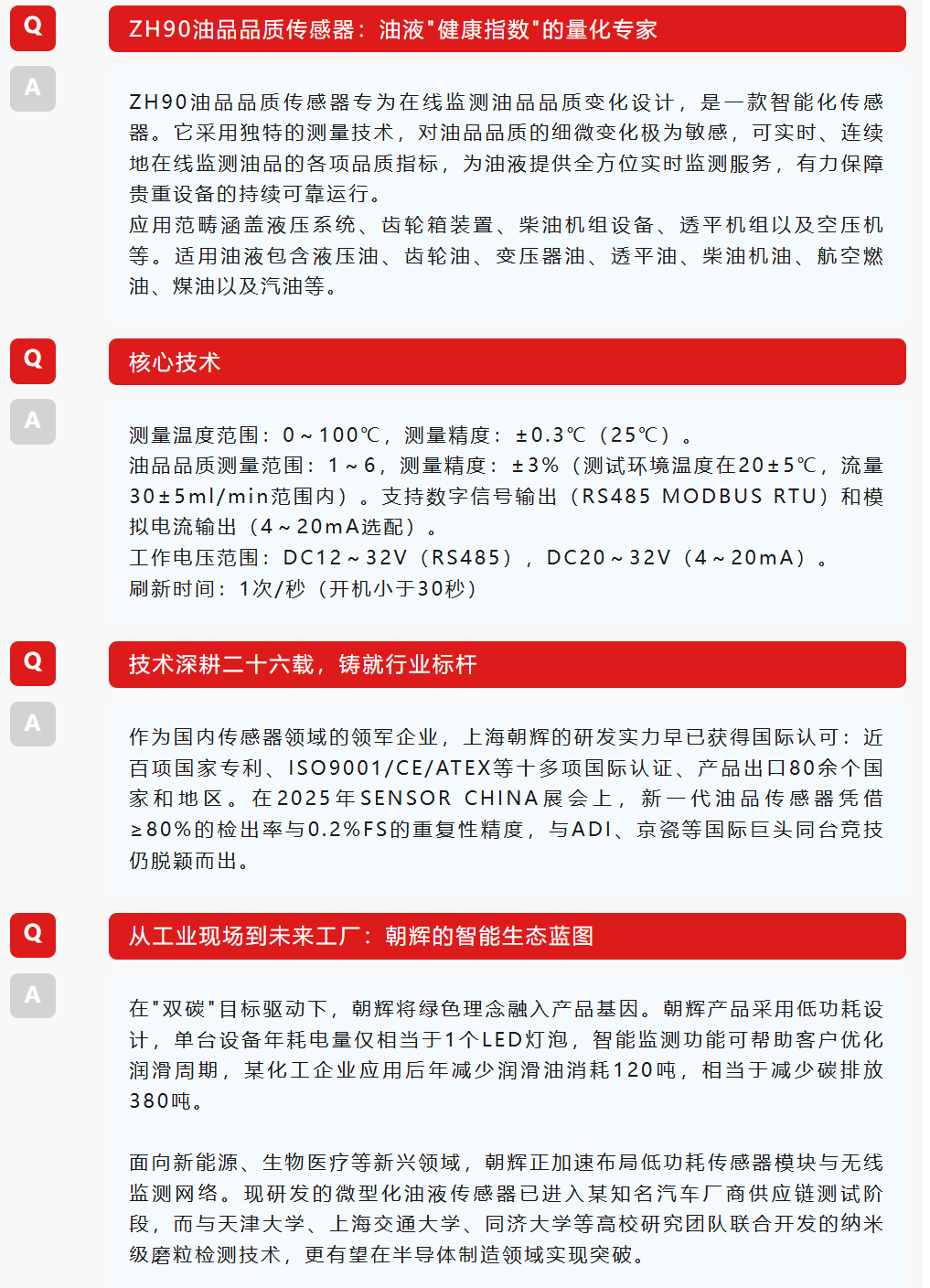 Q

ZH90油品品质传感器：油液"健康指数"的量化专家

A

ZH90油品品质传感器专为在线监测油品品质变化设计，是一款智能化传感器。它采用独特的测量技术，对油品品质的细微变化极为敏感，可实时、连续地在线监测油品的各项品质指标，为油液提供全方位实时监测服务，有力保障贵重设备的持续可靠运行。
应用范畴涵盖液压系统、齿轮箱装置、柴油机组设备、透平机组以及空压机等。适用油液包含液压油、齿轮油、变压器油、透平油、柴油机油、航空燃油、煤油以及汽油等。

Q

核心技术

A

测量温度范围：0～100℃，测量精度：±0.3℃（25℃）。
油品品质测量范围：1～6，测量精度：±3%（测试环境温度在20±5℃，流量30±5ml/min范围内）。支持数字信号输出（RS485 MODBUS RTU）和模拟电流输出（4～20mA选配）。
工作电压范围：DC12～32V（RS485），DC20～32V（4～20mA）。
刷新时间：1次/秒（开机小于30秒）

Q

技术深耕二十六载，铸就行业标杆

A

作为国内传感器领域的领军企业，上海朝辉的研发实力早已获得国际认可：近百项国家专利、ISO9001/CE/ATEX等十多项国际认证、产品出口80余个国家和地区。在2025年SENSOR CHINA展会上，新一代油品传感器凭借≥80%的检出率与0.2%FS的重复性精度，与ADI、京瓷等国际巨头同台竞技仍脱颖而出。

Q

从工业现场到未来工厂：朝辉的智能生态蓝图

A

在"双碳"目标驱动下，朝辉将绿色理念融入产品基因。朝辉产品采用低功耗设计，单台设备年耗电量仅相当于1个LED灯泡，智能监测功能可帮助客户优化润滑周期，某化工企业应用后年减少润滑油消耗120吨，相当于减少碳排放380吨。

面向新能源、生物医疗等新兴领域，朝辉正加速布局低功耗传感器模块与无线监测网络。现研发的微型化油液传感器已进入某知名汽车厂商供应链测试阶段，而与天津大学、上海交通大学、同济大学等高校研究团队联合开发的纳米级磨粒检测技术，更有望在半导体制造领域实现突破。